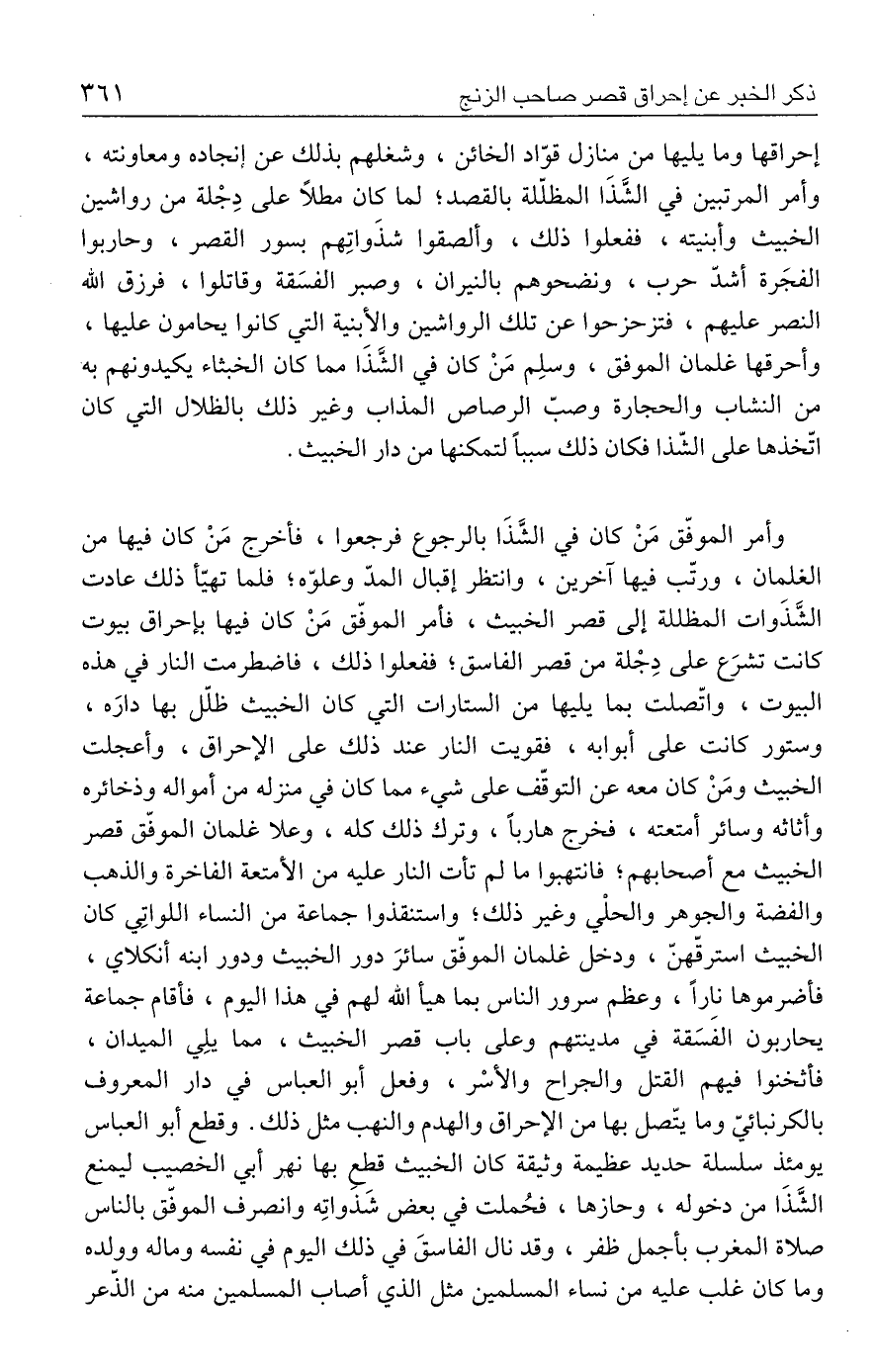 ذكر الخبر عن إحراق قصر صاحب الزنج ٣٦١

إحراقها وما يليها من منازل قوّاد الخائن ، وشغلهم بذلك عن إنجاده ومعاونته ، وأمر المرتبين في الشَّذَا المظلّلة بالقصد؛ لما كان مطلاً على دِجْلة من رواشين الخبيث وأبنيته ، ففعلوا ذلك ، وألصقوا شذَواتِهم بسور القصر ، وحاربوا الفجَرة أشدّ حرب ، ونضحوهم بالنيران ، وصبر الفسَقة وقاتلوا ، فرزق الله النصر عليهم ، فتزحزحوا عن تلك الرواشين والأبنية التي كانوا يحامون عليها ، وأحرقها غلمان الموفق ، وسلِم مَنْ كان في الشَّذَا مما كان الخبثاء يكيدونهم به من النشاب والحجارة وصبّ الرصاص المذاب وغير ذلك بالظلال التي كان اتّخذها على الشّذا فكان ذلك سبباً لتمكنها من دار الخبيث .

وأمر الموفّق مَنْ كان في الشَّذَا بالرجوع فرجعوا ، فأخرج مَنْ كان فيها من الغلمان ، ورتّب فيها آخرين ، وانتظر إقبال المدّ وعلوّه؛ فلما تهيّأ ذلك عادت الشَّذَوات المظللة إلى قصر الخبيث ، فأمر الموفّق مَنْ كان فيها بإحراق بيوت كانت تشرَع على دِجْلة من قصر الفاسق؛ ففعلوا ذلك ، فاضطرمت النار في هذه البيوت ، واتّصلت بما يليها من الستارات التي كان الخبيث ظلّل بها دارَه ، وستور كانت على أبوابه ، فقويت النار عند ذلك على الإحراق ، وأعجلت الخبيث ومَنْ كان معه عن التوقّف على شيء مما كان في منزله من أمواله وذخائره وأثاثه وسائر أمتعته ، فخرج هارباً ، وترك ذلك كله ، وعلا غلمان الموفّق قصر الخبيث مع أصحابهم؛ فانتهبوا ما لم تأت النار عليه من الأمتعة الفاخرة والذهب والفضة والجوهر والحلْي وغير ذلك؛ واستنقذوا جماعة من النساء اللواتِي كان الخبيث استرقّهنّ ، ودخل غلمان الموفّق سائرَ دور الخبيث ودور ابنه أنكلاي ، فأضرموها ناراً ، وعظم سرور الناس بما هيأ الله لهم في هذا اليوم ، فأقام جماعة يحاربون الفَسَقة في مدينتهم وعلى باب قصر الخبيث ، مما يلِي الميدان ، فأثخنوا فيهم القتل والجراح والأسْر ، وفعل أبو العباس في دار المعروف بالكرنبائيّ وما يتّصل بها من الإحراق والهدم والنهب مثل ذلك . وقطع أبو العباس يومئذ سلسلة حديد عظيمة وثيقة كان الخبيث قطع بها نهر أبي الخصيب ليمنع الشَّذَا من دخوله ، وحازها ، فحُملت في بعض شَذَواتِه وانصرف الموفّق بالناس صلاة المغرب بأجمل ظفر ، وقد نال الفاسقَ في ذلك اليوم في نفسه وماله وولده وما كان غلب عليه من نساء المسلمين مثل الذي أصاب المسلمين منه من الذّعر